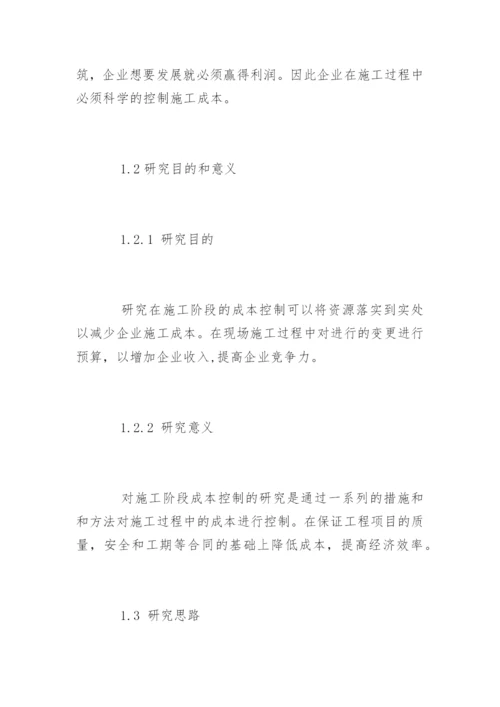 筑，企业想要发展就必须赢得利润。因此企业在施工过程中必须科学的控制施工成本。

1.2 研究目的和意义

1.2.1 研究目的

研究在施工阶段的成本控制可以将资源落实到实处以减少企业施工成本。在现场施工过程中对进行的变更进行预算，以增加企业收入,提高企业竞争力。

1.2.2 研究意义

对施工阶段成本控制的研究是通过一系列的措施和和方法对施工过程中的成本进行控制。在保证工程项目的质量，安全和工期等合同的基础上降低成本，提高经济效率。

1.3 研究思路